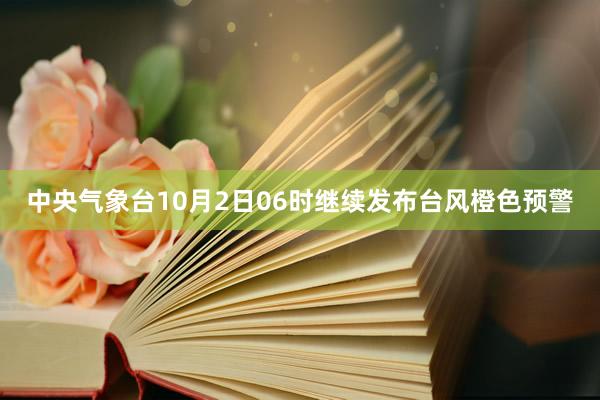 中央气象台10月2日06时继续发布台风橙色预警